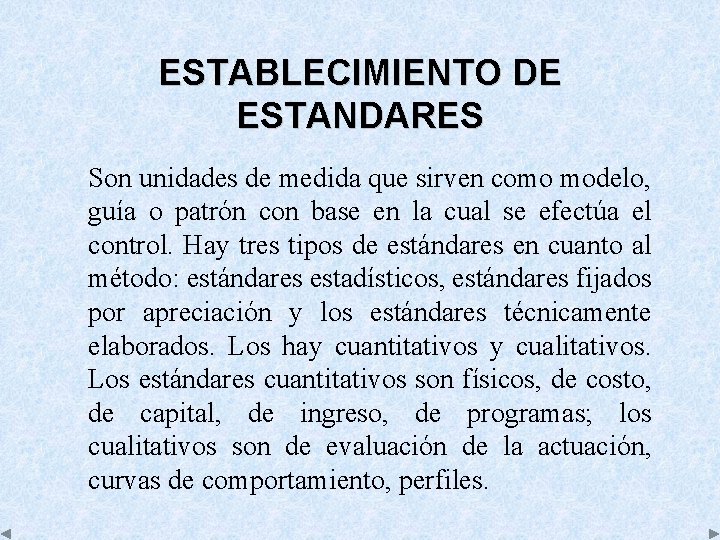 ESTABLECIMIENTO DE ESTANDARES

Son unidades de medida que sirven como modelo, guía o patrón con base en la cual se efectúa el control. Hay tres tipos de estándares en cuanto al método: estándares estadísticos, estándares fijados por apreciación y los estándares técnicamente elaborados. Los hay cuantitativos y cualitativos. Los estándares cuantitativos son físicos, de costo, de capital, de ingreso, de programas; los cualitativos son de evaluación de la actuación, curvas de comportamiento, perfiles.